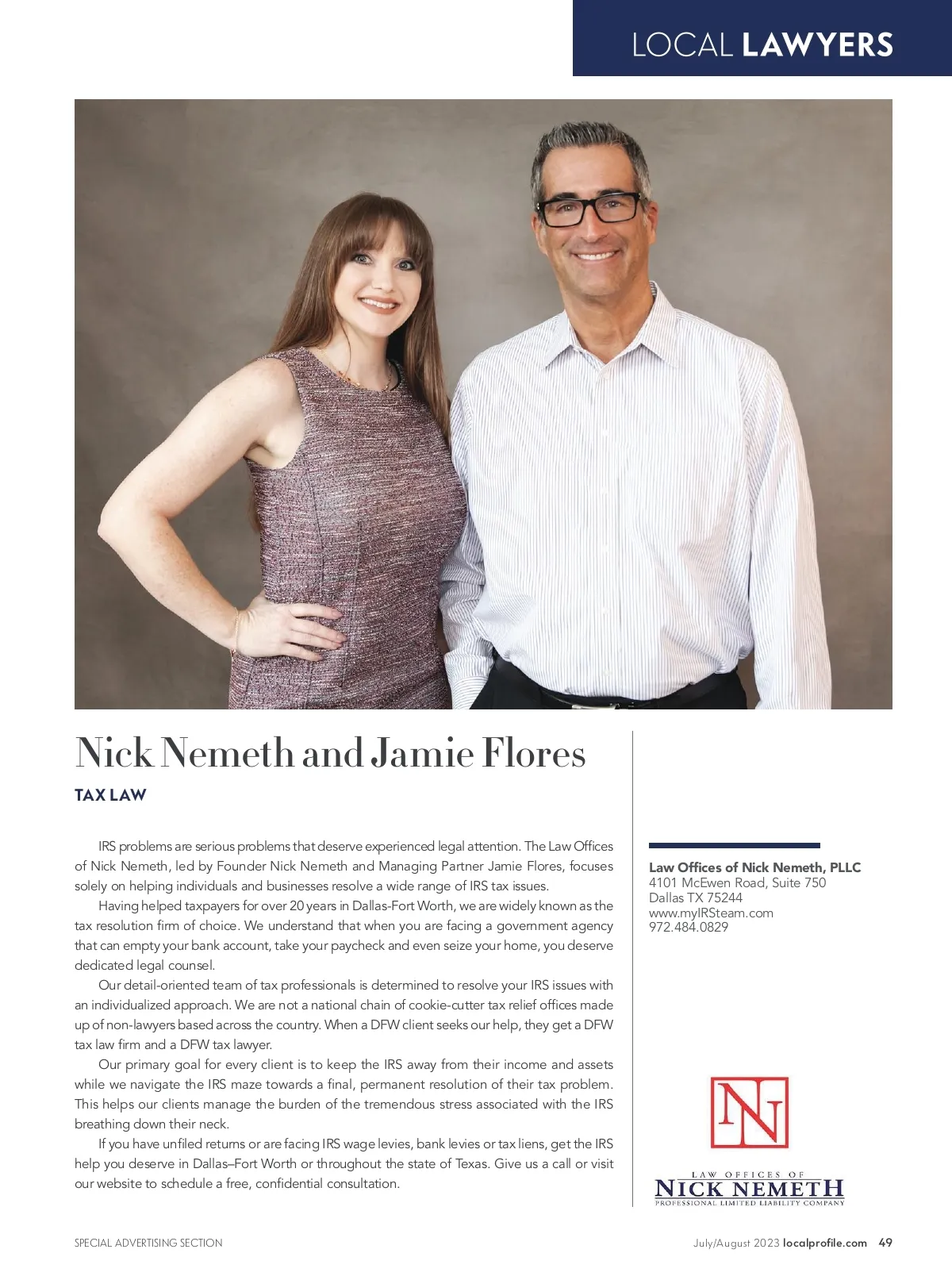 LOCAL LAWYERS

Nick Nemeth and Jamie Flores

TAX LAW

IRS problems are serious problems that deserve experienced legal attention. The Law Offices of Nick Nemeth, led by Founder Nick Nemeth and Managing Partner Jamie Flores, focuses solely on helping individuals and businesses resolve a wide range of IRS tax issues.

Having helped taxpayers for over 20 years in Dallas-Fort Worth, we are widely known as the tax resolution firm of choice. We understand that when you are facing a government agency that can empty your bank account, take your paycheck and even seize your home, you deserve dedicated legal counsel.

Our detail-oriented team of tax professionals is determined to resolve your IRS issues with an individualized approach. We are not a national chain of cookie-cutter tax relief offices made up of non-lawyers based across the country. When a DFW client seeks our help, they get a DFW tax law firm and a DFW tax lawyer.

Our primary goal for every client is to keep the IRS away from their income and assets while we navigate the IRS maze towards a final, permanent resolution of their tax problem. This helps our clients manage the burden of the tremendous stress associated with the IRS breathing down their neck.

If you have unfiled returns or are facing IRS wage levies, bank levies or tax liens, get the IRS help you deserve in Dallas–Fort Worth or throughout the state of Texas. Give us a call or visit our website to schedule a free, confidential consultation.

Law Offices of Nick Nemeth, PLLC
4101 McEwen Road, Suite 750
Dallas TX 75244
www.myIRSteam.com
972.484.0829

N

LAW OFFICES OF
NICK NEMETH
PROFESSIONAL LIMITED LIABILITY COMPANY

SPECIAL ADVERTISING SECTION

July/August 2023 localprofile.com 49